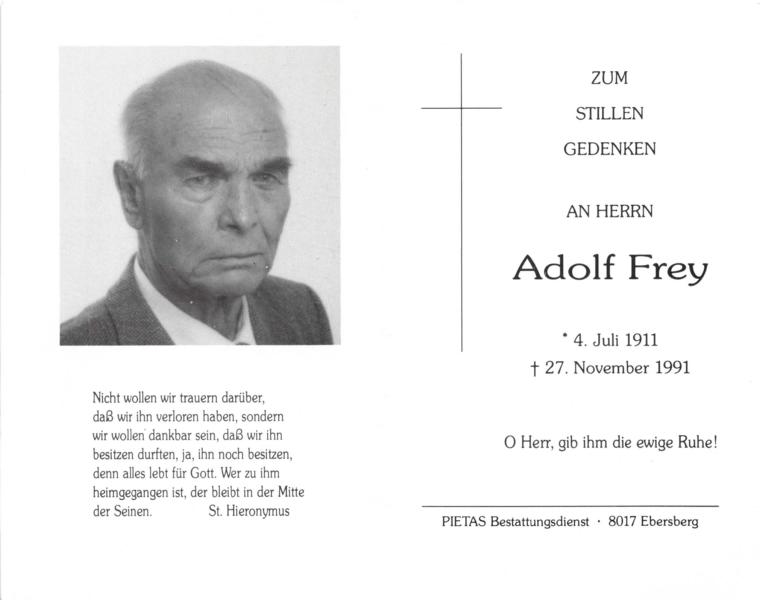 Nicht wollen wir trauern darüber, daß wir ihn verloren haben, sondern wir wollen dankbar sein, daß wir ihn besitzen durften, ja, ihn noch besitzen, denn alles lebt für Gott. Wer zu ihm heimgegangen ist, der bleibt in der Mitte der Seinen. St. Hieronymus

ZUM
STILLEN
GEDENKEN

AN HERRN

Adolf Frey

* 4. Juli 1911
† 27. November 1991

O Herr, gib ihm die ewige Ruhe!

PIETAS Bestattungsdienst · 8017 Ebersberg